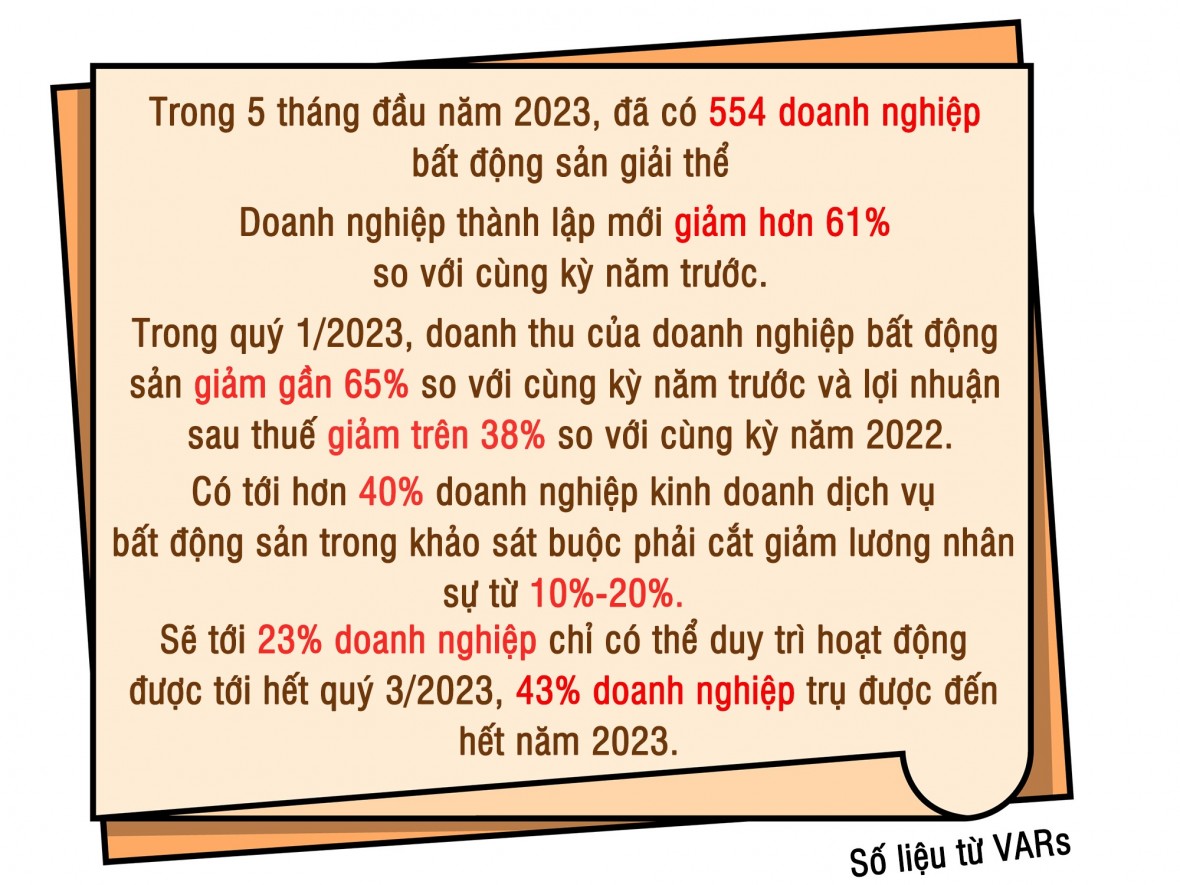 Trong 5 tháng đầu năm 2023, đã có 554 doanh nghiệp bất động sản giải thể

Doanh nghiệp thành lập mới giảm hơn 61% so với cùng kỳ năm trước.

Trong quý 1/2023, doanh thu của doanh nghiệp bất động sản giảm gần 65% so với cùng kỳ năm trước và lợi nhuận sau thuế giảm trên 38% so với cùng kỳ năm 2022.

Có tới hơn 40% doanh nghiệp kinh doanh dịch vụ bất động sản trong khảo sát buộc phải cắt giảm lương nhân sự từ 10%-20%.

Sẽ tới 23% doanh nghiệp chỉ có thể duy trì hoạt động được tới hết quý 3/2023, 43% doanh nghiệp trụ được đến hết năm 2023.

Số liệu từ VARs